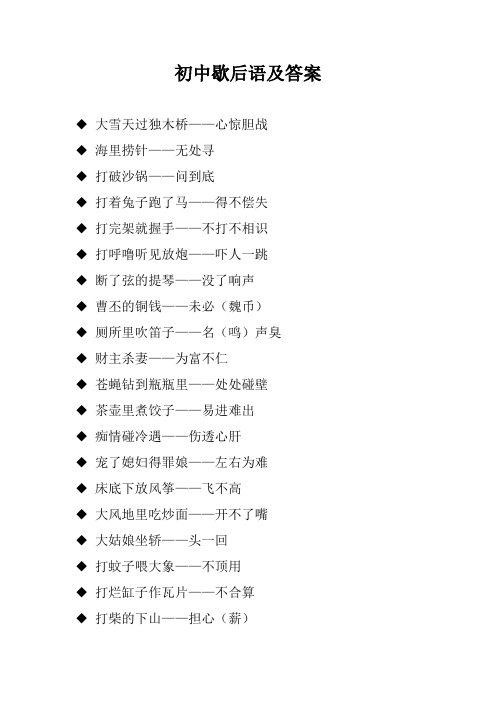 初中歇后语及答案

◆ 大雪天过独木桥——心惊胆战
◆ 海里捞针——无处寻
◆ 打破沙锅——问到底
◆ 打着兔子跑了马——得不偿失
◆ 打完架就握手——不打不相识
◆ 打呼噜听见放炮——吓人一跳
◆ 断了弦的提琴——没了响声
◆ 曹丕的铜钱——未必（魏币）
◆ 厕所里吹笛子——名（鸣）声臭
◆ 财主杀妻——为富不仁
◆ 苍蝇钻到瓶瓶里——处处碰壁
◆ 茶壶里煮饺子——易进难出
◆ 痴情碰冷遇——伤透心肝
◆ 宠了媳妇得罪娘——左右为难
◆ 床底下放风筝——飞不高
◆ 大风地里吃炒面——开不了嘴
◆ 大姑娘坐轿——头一回
◆ 打蚊子喂大象——不顶用
◆ 打烂缸子作瓦片——不合算
◆ 打柴的下山——担心（薪）